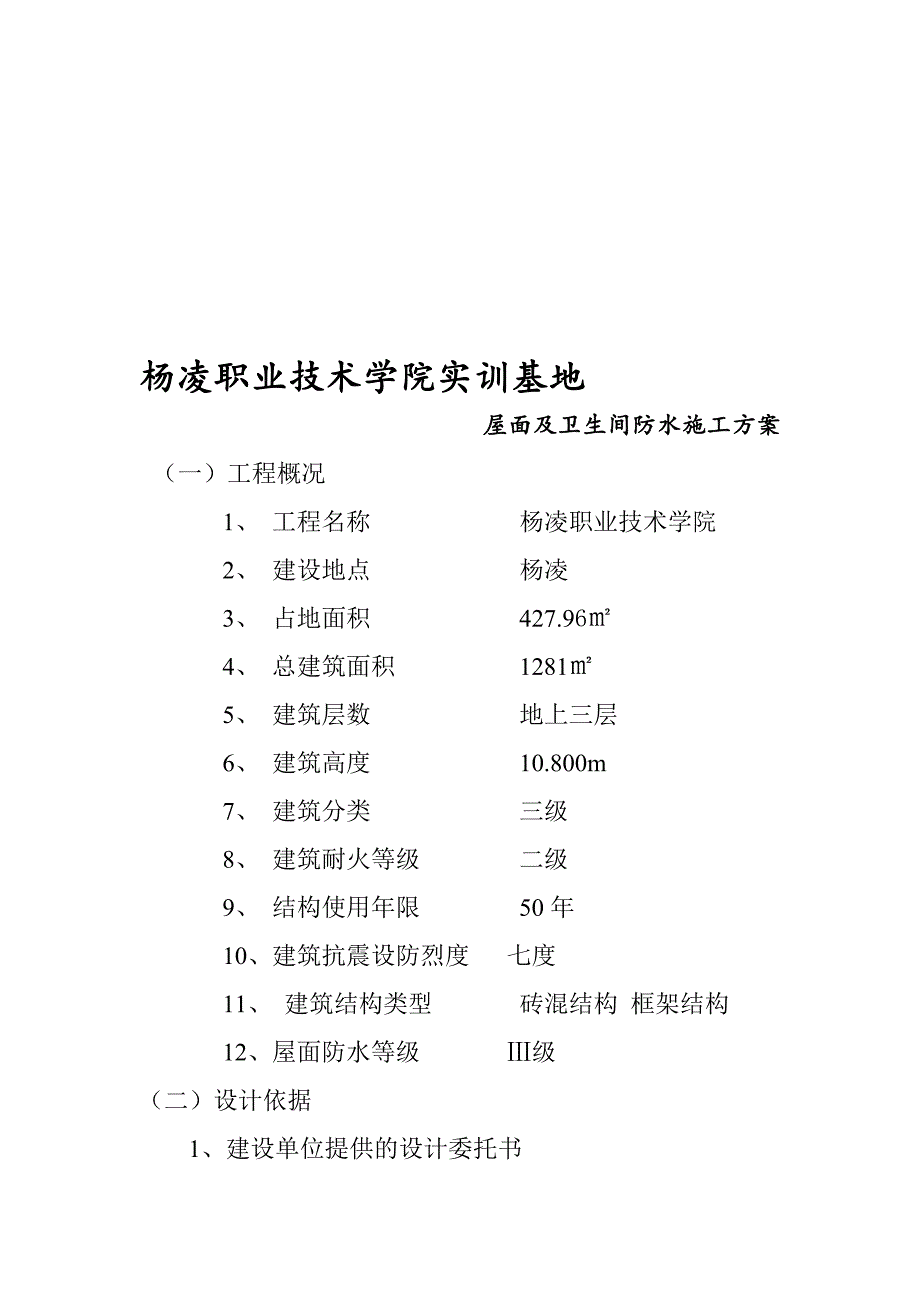 杨凌职业技术学院实训基地

屋面及卫生间防水施工方案

（一）工程概况

1、 工程名称 杨凌职业技术学院

2、 建设地点 杨凌

3、 占地面积 427.96㎡

4、 总建筑面积 1281㎡

5、 建筑层数 地上三层

6、 建筑高度 10.800m

7、 建筑分类 三级

8、 建筑耐火等级 二级

9、 结构使用年限 50 年

10、建筑抗震设防烈度 七度

11、 建筑结构类型 砖混结构 框架结构

12、屋面防水等级 III级

（二）设计依据

1、建设单位提供的设计委托书